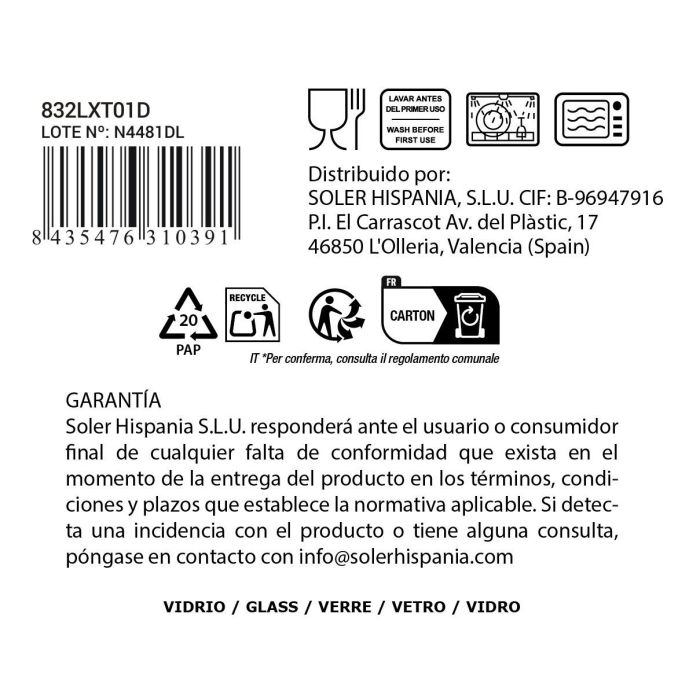 832LXT01D
LOTE Nº: N4481DL

8 435476 310391

LAVAR ANTES DEL PRIMER USO
WASH BEFORE FIRST USE

Distribuido por:
SOLER HISPANIA, S.L.U. CIF: B-96947916
P.I. El Carrascot Av. del Plàstic, 17
46850 L'Olleria, Valencia (Spain)

20
PAP

RECYCLE

FR
CARTON

IT *Per conferma, consulta il regolamento comunale

GARANTÍA
Soler Hispania S.L.U. responderá ante el usuario o consumidor final de cualquier falta de conformidad que exista en el momento de la entrega del producto en los términos, condiciones y plazos que establece la normativa aplicable. Si detecta una incidencia con el producto o tiene alguna consulta, póngase en contacto con info@solerhispania.com

VIDRIO / GLASS / VERRE / VETRO / VIDRO